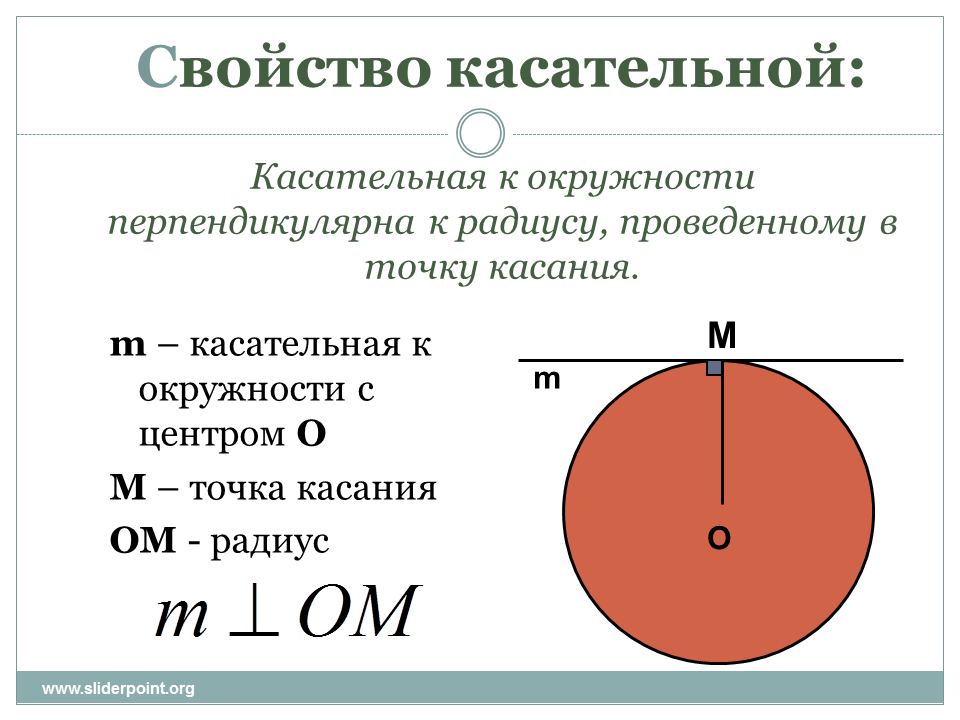 Свойство касательной:

Касательная к окружности перпендикулярна к радиусу, проведенному в точку касания.

m – касательная к окружности с центром O

M – точка касания

OM - радиус

$m \perp OM$

M

m

O

www.sliderpoint.org